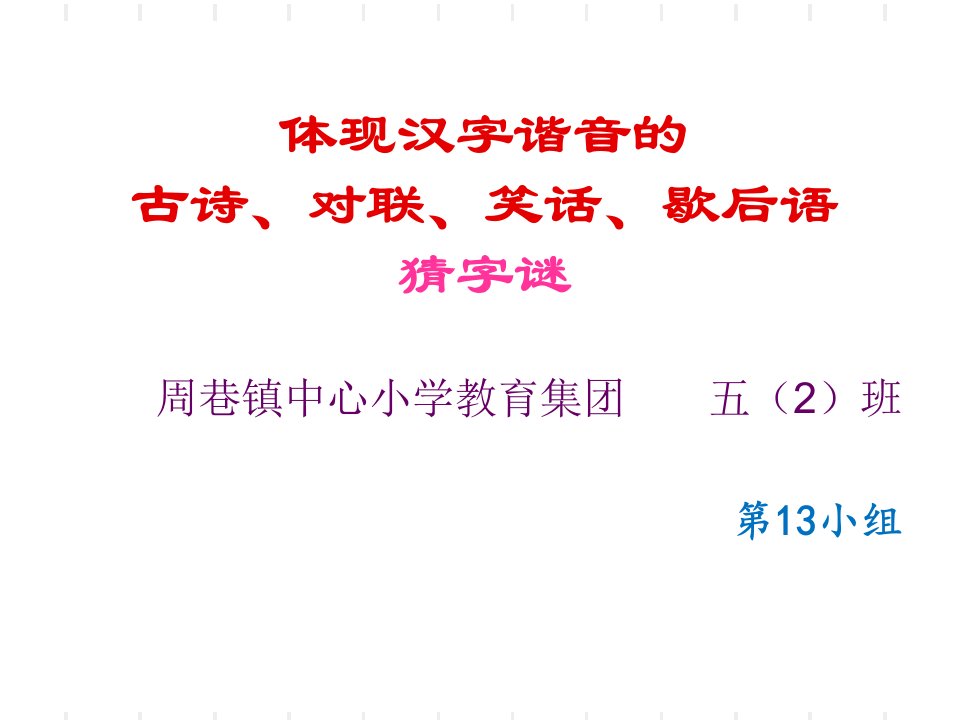 体现汉字谐音的
古诗、对联、笑话、歇后语
猜字谜

周巷镇中心小学教育集团　　五（2）班

第13小组